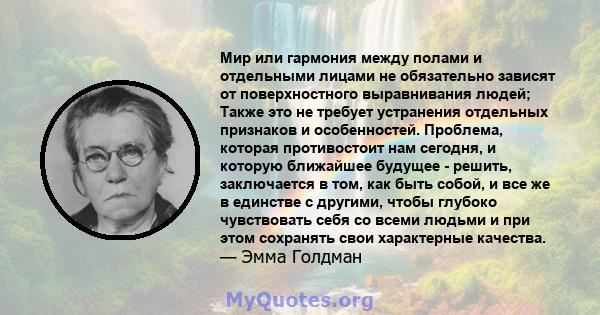 Мир или гармония между полами и отдельными лицами не обязательно зависят от поверхностного выравнивания людей; Также это не требует устранения отдельных признаков и особенностей. Проблема, которая противостоит нам сегодня, и которую ближайшее будущее - решить, заключается в том, как быть собой, и все же в единстве с другими, чтобы глубоко чувствовать себя со всеми людьми и при этом сохранять свои характерные качества.
— Эмма Голдман

MyQuotes.org